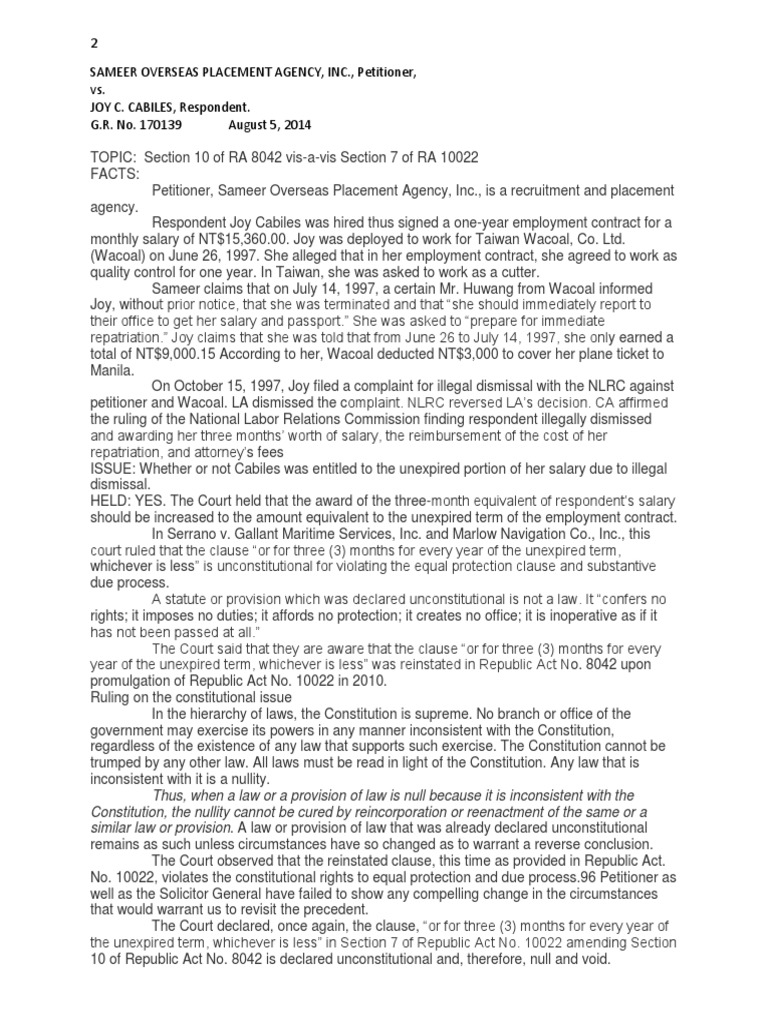 2

SAMEER OVERSEAS PLACEMENT AGENCY, INC., Petitioner,
vs.
JOY C. CABILES, Respondent.
G.R. No. 170139 August 5, 2014

TOPIC: Section 10 of RA 8042 vis-a-vis Section 7 of RA 10022
FACTS:

Petitioner, Sameer Overseas Placement Agency, Inc., is a recruitment and placement agency.

Respondent Joy Cabiles was hired thus signed a one-year employment contract for a monthly salary of NT$15,360.00. Joy was deployed to work for Taiwan Wacoal, Co. Ltd. (Wacoal) on June 26, 1997. She alleged that in her employment contract, she agreed to work as quality control for one year. In Taiwan, she was asked to work as a cutter.

Sameer claims that on July 14, 1997, a certain Mr. Huwang from Wacoal informed Joy, without prior notice, that she was terminated and that "she should immediately report to their office to get her salary and passport." She was asked to "prepare for immediate repatriation." Joy claims that she was told that from June 26 to July 14, 1997, she only earned a total of NT$9,000.15 According to her, Wacoal deducted NT$3,000 to cover her plane ticket to Manila.

On October 15, 1997, Joy filed a complaint for illegal dismissal with the NLRC against petitioner and Wacoal. LA dismissed the complaint. NLRC reversed LA's decision. CA affirmed the ruling of the National Labor Relations Commission finding respondent illegally dismissed and awarding her three months' worth of salary, the reimbursement of the cost of her repatriation, and attorney's fees
ISSUE: Whether or not Cabiles was entitled to the unexpired portion of her salary due to illegal dismissal.
HELD: YES. The Court held that the award of the three-month equivalent of respondent's salary should be increased to the amount equivalent to the unexpired term of the employment contract.

In Serrano v. Gallant Maritime Services, Inc. and Marlow Navigation Co., Inc., this court ruled that the clause "or for three (3) months for every year of the unexpired term, whichever is less" is unconstitutional for violating the equal protection clause and substantive due process.

A statute or provision which was declared unconstitutional is not a law. It "confers no rights; it imposes no duties; it affords no protection; it creates no office; it is inoperative as if it has not been passed at all."

The Court said that they are aware that the clause "or for three (3) months for every year of the unexpired term, whichever is less" was reinstated in Republic Act No. 8042 upon promulgation of Republic Act No. 10022 in 2010.
Ruling on the constitutional issue

In the hierarchy of laws, the Constitution is supreme. No branch or office of the government may exercise its powers in any manner inconsistent with the Constitution, regardless of the existence of any law that supports such exercise. The Constitution cannot be trumped by any other law. All laws must be read in light of the Constitution. Any law that is inconsistent with it is a nullity.

Thus, when a law or a provision of law is null because it is inconsistent with the Constitution, the nullity cannot be cured by reincorporation or reenactment of the same or a similar law or provision. A law or provision of law that was already declared unconstitutional remains as such unless circumstances have so changed as to warrant a reverse conclusion.

The Court observed that the reinstated clause, this time as provided in Republic Act. No. 10022, violates the constitutional rights to equal protection and due process.96 Petitioner as well as the Solicitor General have failed to show any compelling change in the circumstances that would warrant us to revisit the precedent.

The Court declared, once again, the clause, "or for three (3) months for every year of the unexpired term, whichever is less" in Section 7 of Republic Act No. 10022 amending Section 10 of Republic Act No. 8042 is declared unconstitutional and, therefore, null and void.